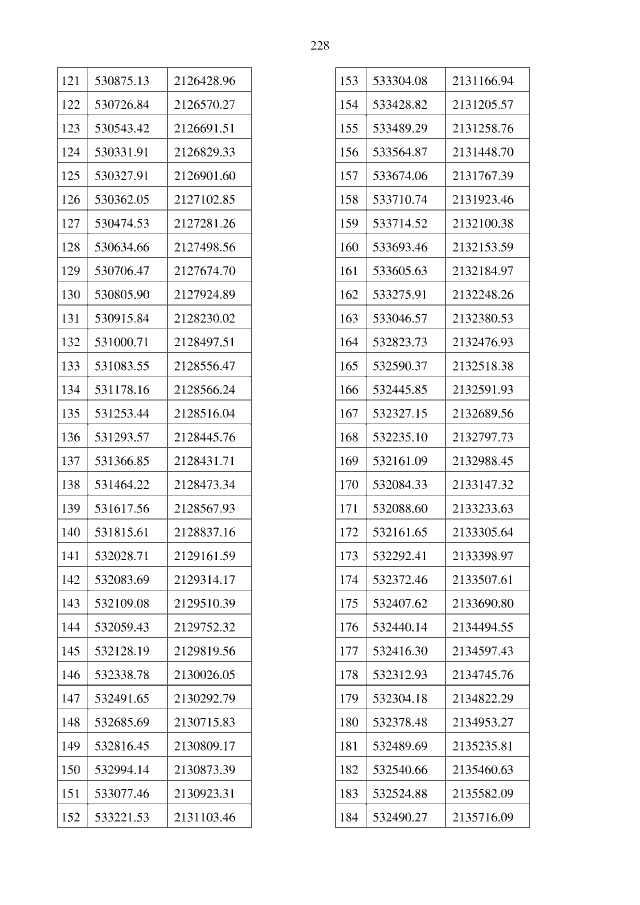 228

| 121 | 530875.13 | 2126428.96 |
|---|---|---|
| 122 | 530726.84 | 2126570.27 |
| 123 | 530543.42 | 2126691.51 |
| 124 | 530331.91 | 2126829.33 |
| 125 | 530327.91 | 2126901.60 |
| 126 | 530362.05 | 2127102.85 |
| 127 | 530474.53 | 2127281.26 |
| 128 | 530634.66 | 2127498.56 |
| 129 | 530706.47 | 2127674.70 |
| 130 | 530805.90 | 2127924.89 |
| 131 | 530915.84 | 2128230.02 |
| 132 | 531000.71 | 2128497.51 |
| 133 | 531083.55 | 2128556.47 |
| 134 | 531178.16 | 2128566.24 |
| 135 | 531253.44 | 2128516.04 |
| 136 | 531293.57 | 2128445.76 |
| 137 | 531366.85 | 2128431.71 |
| 138 | 531464.22 | 2128473.34 |
| 139 | 531617.56 | 2128567.93 |
| 140 | 531815.61 | 2128837.16 |
| 141 | 532028.71 | 2129161.59 |
| 142 | 532083.69 | 2129314.17 |
| 143 | 532109.08 | 2129510.39 |
| 144 | 532059.43 | 2129752.32 |
| 145 | 532128.19 | 2129819.56 |
| 146 | 532338.78 | 2130026.05 |
| 147 | 532491.65 | 2130292.79 |
| 148 | 532685.69 | 2130715.83 |
| 149 | 532816.45 | 2130809.17 |
| 150 | 532994.14 | 2130873.39 |
| 151 | 533077.46 | 2130923.31 |
| 152 | 533221.53 | 2131103.46 |

| 153 | 533304.08 | 2131166.94 |
|---|---|---|
| 154 | 533428.82 | 2131205.57 |
| 155 | 533489.29 | 2131258.76 |
| 156 | 533564.87 | 2131448.70 |
| 157 | 533674.06 | 2131767.39 |
| 158 | 533710.74 | 2131923.46 |
| 159 | 533714.52 | 2132100.38 |
| 160 | 533693.46 | 2132153.59 |
| 161 | 533605.63 | 2132184.97 |
| 162 | 533275.91 | 2132248.26 |
| 163 | 533046.57 | 2132380.53 |
| 164 | 532823.73 | 2132476.93 |
| 165 | 532590.37 | 2132518.38 |
| 166 | 532445.85 | 2132591.93 |
| 167 | 532327.15 | 2132689.56 |
| 168 | 532235.10 | 2132797.73 |
| 169 | 532161.09 | 2132988.45 |
| 170 | 532084.33 | 2133147.32 |
| 171 | 532088.60 | 2133233.63 |
| 172 | 532161.65 | 2133305.64 |
| 173 | 532292.41 | 2133398.97 |
| 174 | 532372.46 | 2133507.61 |
| 175 | 532407.62 | 2133690.80 |
| 176 | 532440.14 | 2134494.55 |
| 177 | 532416.30 | 2134597.43 |
| 178 | 532312.93 | 2134745.76 |
| 179 | 532304.18 | 2134822.29 |
| 180 | 532378.48 | 2134953.27 |
| 181 | 532489.69 | 2135235.81 |
| 182 | 532540.66 | 2135460.63 |
| 183 | 532524.88 | 2135582.09 |
| 184 | 532490.27 | 2135716.09 |